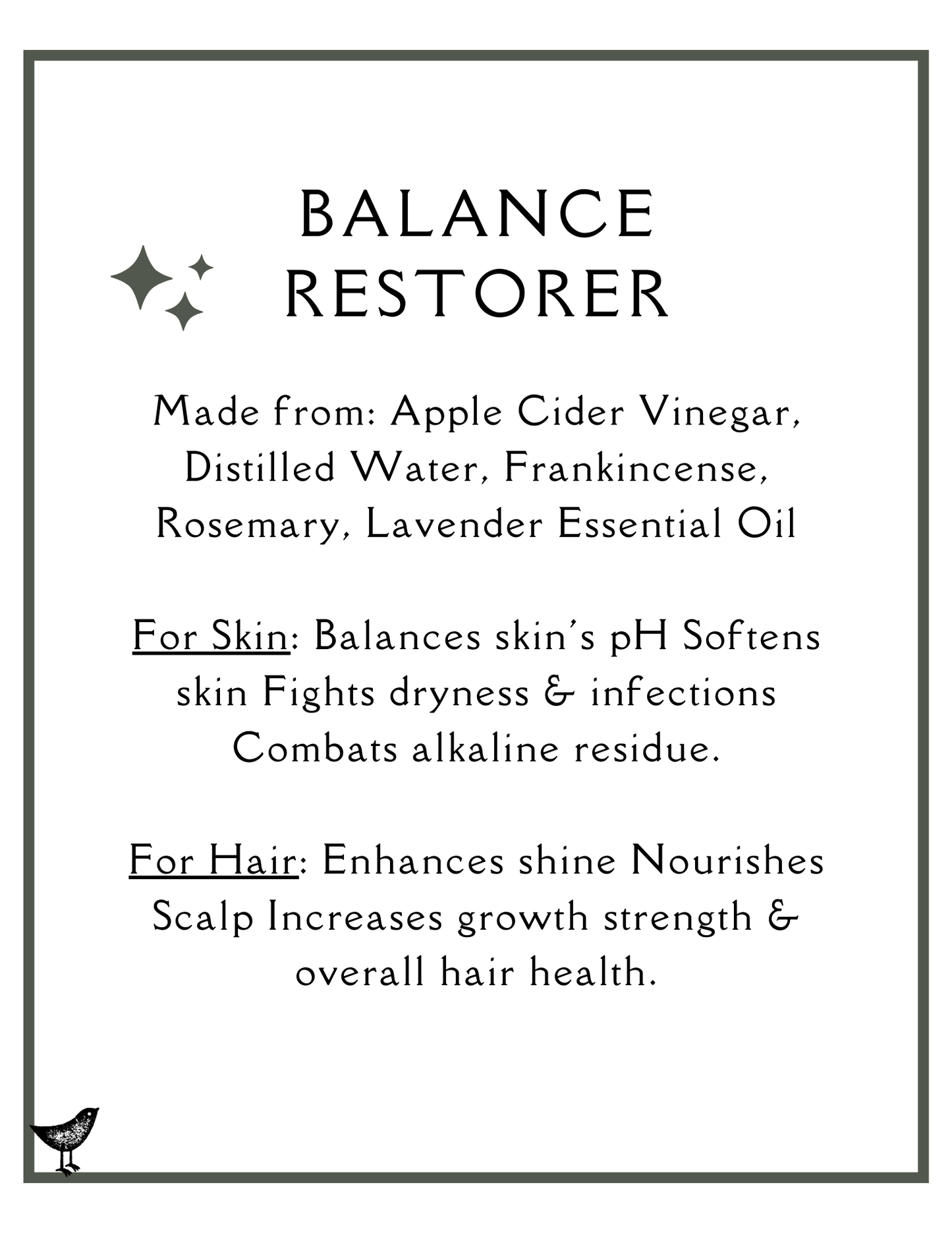 BALANCE
RESTORER

Made from: Apple Cider Vinegar, Distilled Water, Frankincense, Rosemary, Lavender Essential Oil

For Skin: Balances skin's pH Softens skin Fights dryness & infections Combats alkaline residue.

For Hair: Enhances shine Nourishes Scalp Increases growth strength & overall hair health.